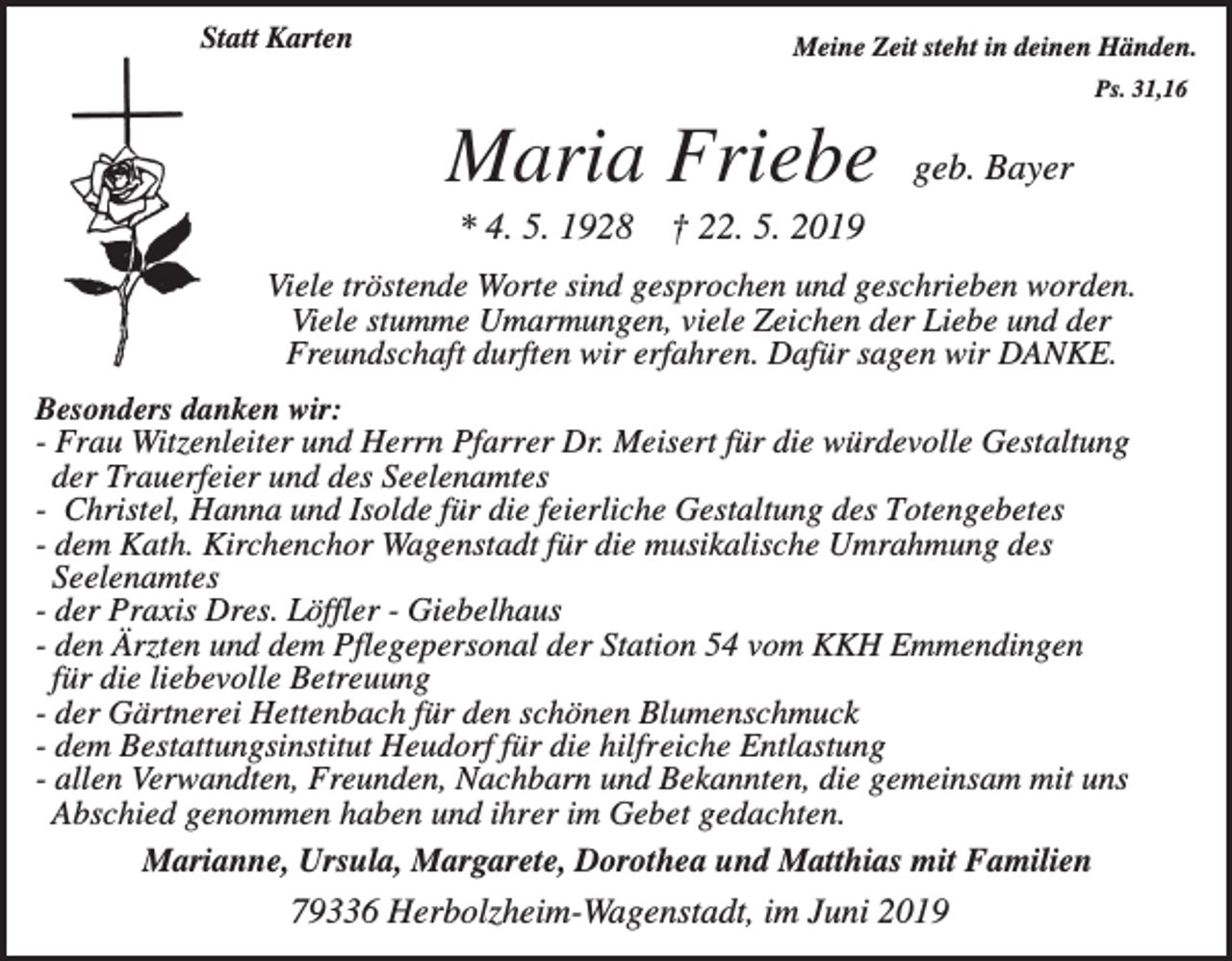 Statt Karten

Meine Zeit steht in deinen Händen.
Ps. 31,16

Maria Friebe geb. Bayer

* 4. 5. 1928 † 22. 5. 2019

Viele tröstende Worte sind gesprochen und geschrieben worden. Viele stumme Umarmungen, viele Zeichen der Liebe und der Freundschaft durften wir erfahren. Dafür sagen wir DANKE.

Besonders danken wir:
- Frau Witzenleiter und Herrn Pfarrer Dr. Meisert für die würdevolle Gestaltung der Trauerfeier und des Seelenamtes
- Christel, Hanna und Isolde für die feierliche Gestaltung des Totengebetes
- dem Kath. Kirchenchor Wagenstadt für die musikalische Umrahmung des Seelenamtes
- der Praxis Dres. Löffler - Giebelhaus
- den Ärzten und dem Pflegepersonal der Station 54 vom KKH Emmendingen für die liebevolle Betreuung
- der Gärtnerei Hettenbach für den schönen Blumenschmuck
- dem Bestattungsinstitut Heudorf für die hilfreiche Entlastung
- allen Verwandten, Freunden, Nachbarn und Bekannten, die gemeinsam mit uns Abschied genommen haben und ihrer im Gebet gedachten.

Marianne, Ursula, Margarete, Dorothea und Matthias mit Familien

79336 Herbolzheim-Wagenstadt, im Juni 2019